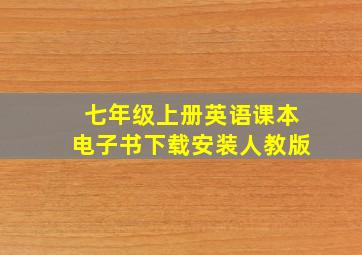 七年级上册英语课本
电子书下载安装人教版